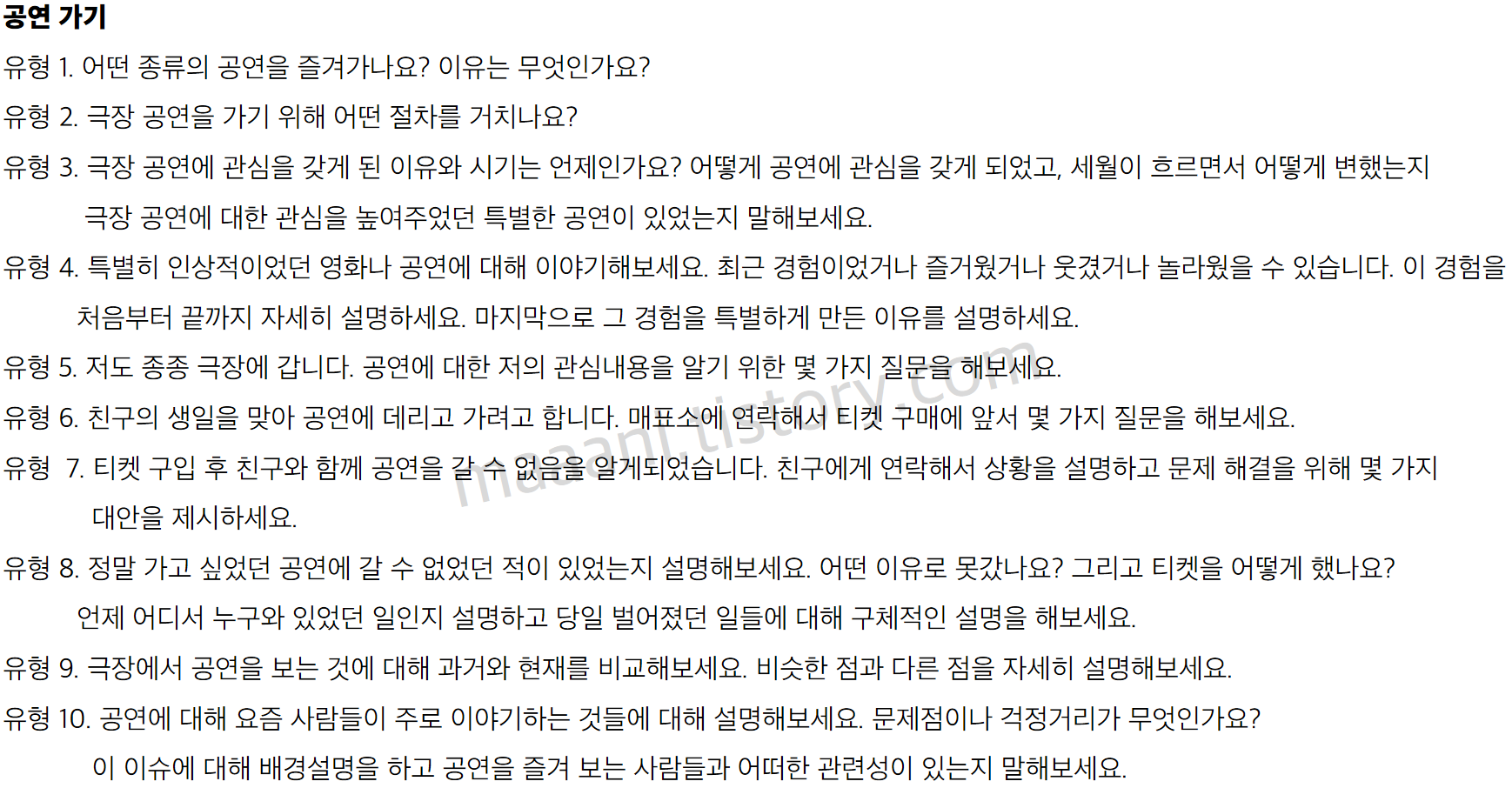 공연 가기

유형 1. 어떤 종류의 공연을 즐겨가나요? 이유는 무엇인가요?

유형 2. 극장 공연을 가기 위해 어떤 절차를 거치나요?

유형 3. 극장 공연에 관심을 갖게 된 이유와 시기는 언제인가요? 어떻게 공연에 관심을 갖게 되었고, 세월이 흐르면서 어떻게 변했는지 극장 공연에 대한 관심을 높여주었던 특별한 공연이 있었는지 말해보세요.

유형 4. 특별히 인상적이었던 영화나 공연에 대해 이야기해보세요. 최근 경험이었거나 즐거웠거나 웃겼거나 놀라웠을 수 있습니다. 이 경험을 처음부터 끝까지 자세히 설명하세요. 마지막으로 그 경험을 특별하게 만든 이유를 설명하세요.

유형 5. 저도 종종 극장에 갑니다. 공연에 대한 저의 관심내용을 알기 위한 몇 가지 질문을 해보세요.

유형 6. 친구의 생일을 맞아 공연에 데리고 가려고 합니다. 매표소에 연락해서 티켓 구매에 앞서 몇 가지 질문을 해보세요.

유형 7. 티켓 구입 후 친구와 함께 공연을 갈 수 없음을 알게되었습니다. 친구에게 연락해서 상황을 설명하고 문제 해결을 위해 몇 가지 대안을 제시하세요.

유형 8. 정말 가고 싶었던 공연에 갈 수 없었던 적이 있었는지 설명해보세요. 어떤 이유로 못갔나요? 그리고 티켓을 어떻게 했나요? 언제 어디서 누구와 있었던 일인지 설명하고 당일 벌어졌던 일들에 대해 구체적인 설명을 해보세요.

유형 9. 극장에서 공연을 보는 것에 대해 과거와 현재를 비교해보세요. 비슷한 점과 다른 점을 자세히 설명해보세요.

유형 10. 공연에 대해 요즘 사람들이 주로 이야기하는 것들에 대해 설명해보세요. 문제점이나 걱정거리가 무엇인가요? 이 이슈에 대해 배경설명을 하고 공연을 즐겨 보는 사람들과 어떠한 관련성이 있는지 말해보세요.

maaani.tistory.com